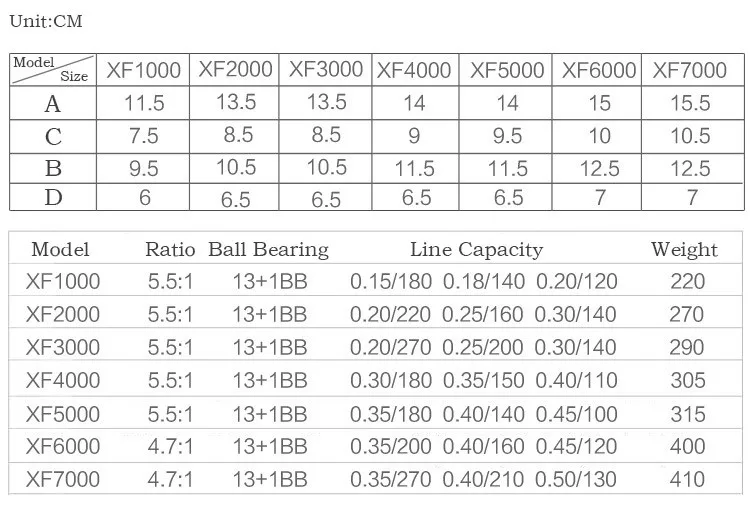 Unit:CM

| Model Size | XF1000 | XF2000 | XF3000 | XF4000 | XF5000 | XF6000 | XF7000 |
|---|---|---|---|---|---|---|---|
| A | 11.5 | 13.5 | 13.5 | 14 | 14 | 15 | 15.5 |
| C | 7.5 | 8.5 | 8.5 | 9 | 9.5 | 10 | 10.5 |
| B | 9.5 | 10.5 | 10.5 | 11.5 | 11.5 | 12.5 | 12.5 |
| D | 6 | 6.5 | 6.5 | 6.5 | 6.5 | 7 | 7 |

| Model | Ratio | Ball Bearing | Line Capacity | Weight |
|---|---|---|---|---|
| XF1000 | 5.5:1 | 13+1BB | 0.15/180 0.18/140 0.20/120 | 220 |
| XF2000 | 5.5:1 | 13+1BB | 0.20/220 0.25/160 0.30/140 | 270 |
| XF3000 | 5.5:1 | 13+1BB | 0.20/270 0.25/200 0.30/140 | 290 |
| XF4000 | 5.5:1 | 13+1BB | 0.30/180 0.35/150 0.40/110 | 305 |
| XF5000 | 5.5:1 | 13+1BB | 0.35/180 0.40/140 0.45/100 | 315 |
| XF6000 | 4.7:1 | 13+1BB | 0.35/200 0.40/160 0.45/120 | 400 |
| XF7000 | 4.7:1 | 13+1BB | 0.35/270 0.40/210 0.50/130 | 410 |